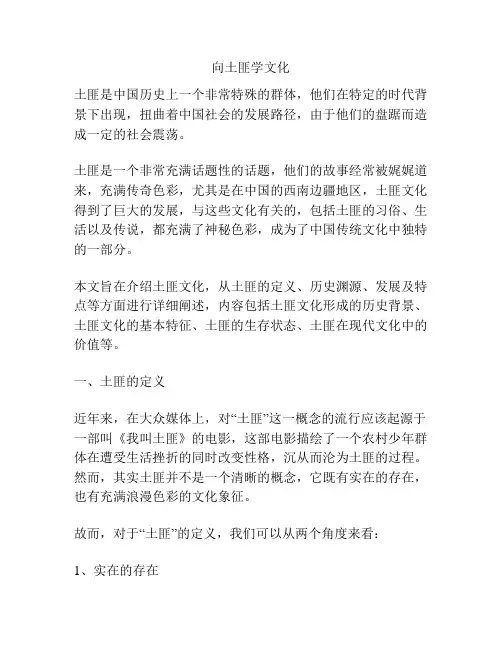 向土匪学文化

土匪是中国历史上一个非常特殊的群体，他们在特定的时代背景下出现，扭曲着中国社会的发展路径，由于他们的盘踞而造成一定的社会震荡。

土匪是一个非常充满话题性的话题，他们的故事经常被娓娓道来，充满传奇色彩，尤其是在中国的西南边疆地区，土匪文化得到了巨大的发展，与这些文化有关的，包括土匪的习俗、生活以及传说，都充满了神秘色彩，成为了中国传统文化中独特的一部分。

本文旨在介绍土匪文化，从土匪的定义、历史渊源、发展及特点等方面进行详细阐述，内容包括土匪文化形成的历史背景、土匪文化的基本特征、土匪的生存状态、土匪在现代文化中的价值等。

一、土匪的定义

近年来，在大众媒体上，对“土匪”这一概念的流行应该起源于一部叫《我叫土匪》的电影，这部电影描绘了一个农村少年群体在遭受生活挫折的同时改变性格，沉从而沦为土匪的过程。然而，其实土匪并不是一个清晰的概念，它既有实在的存在，也有充满浪漫色彩的文化象征。

故而，对于“土匪”的定义，我们可以从两个角度来看：

1、实在的存在